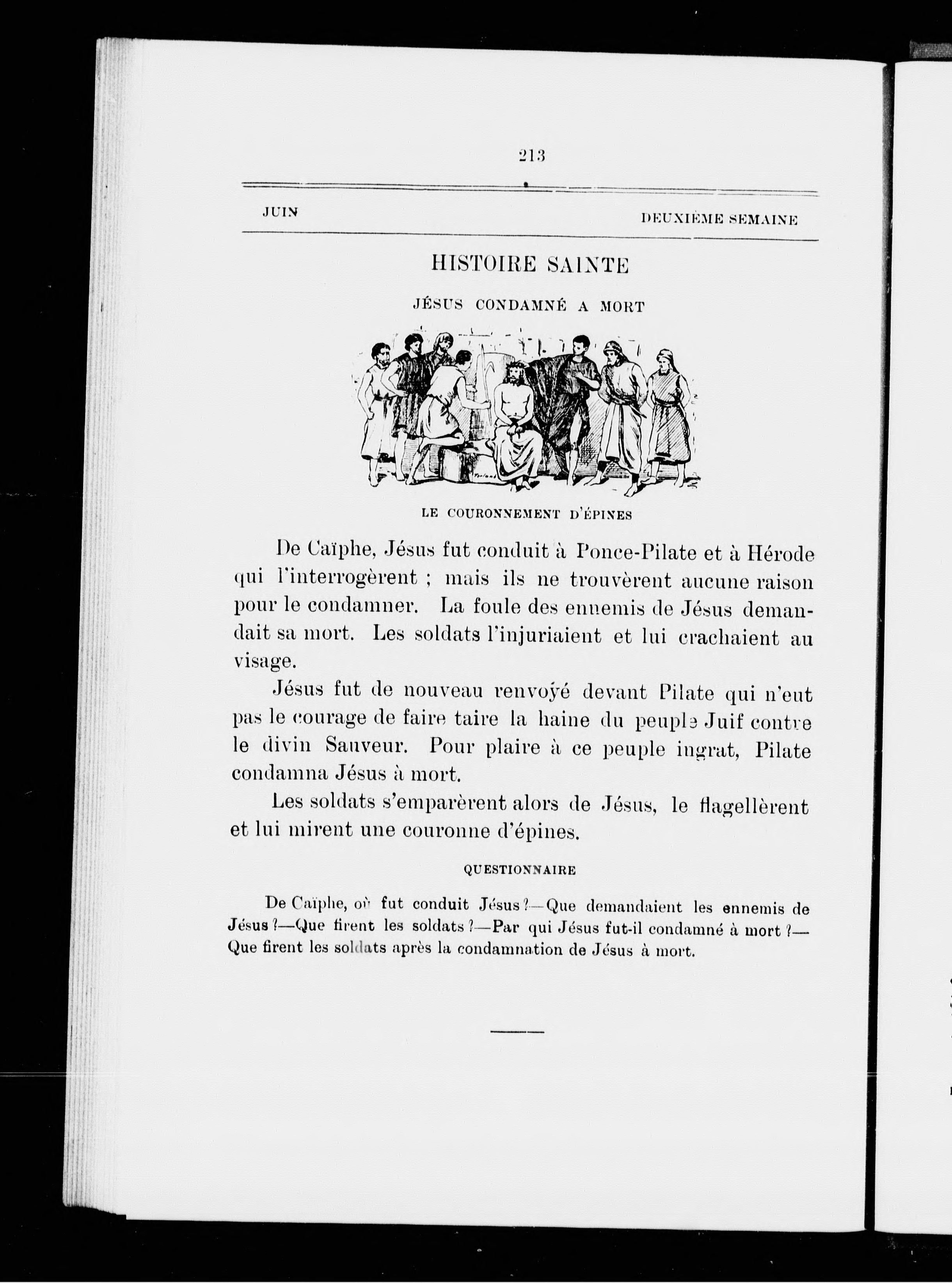 213

JUIN

DEUXIÈME SEMAINE

HISTOIRE SAINTE

JÉSUS CONDAMNÉ A MORT

LE COURONNEMENT D'ÉPINES

De Caïphe, Jésus fut conduit à Ponce-Pilate et à Hérode qui l'interrogèrent ; mais ils ne trouvèrent aucune raison pour le condamner. La foule des ennemis de Jésus demandait sa mort. Les soldats l'injuriaient et lui crachaient au visage.

Jésus fut de nouveau renvoyé devant Pilate qui n'eut pas le courage de faire taire la haine du peuple Juif contre le divin Sauveur. Pour plaire à ce peuple ingrat, Pilate condamna Jésus à mort.

Les soldats s'emparèrent alors de Jésus, le flagellèrent et lui mirent une couronne d'épines.

QUESTIONNAIRE

De Caïphe, où fut conduit Jésus ?—Que demandaient les ennemis de Jésus ?—Que firent les soldats ?—Par qui Jésus fut-il condamné à mort ?—Que firent les soldats après la condamnation de Jésus à mort.